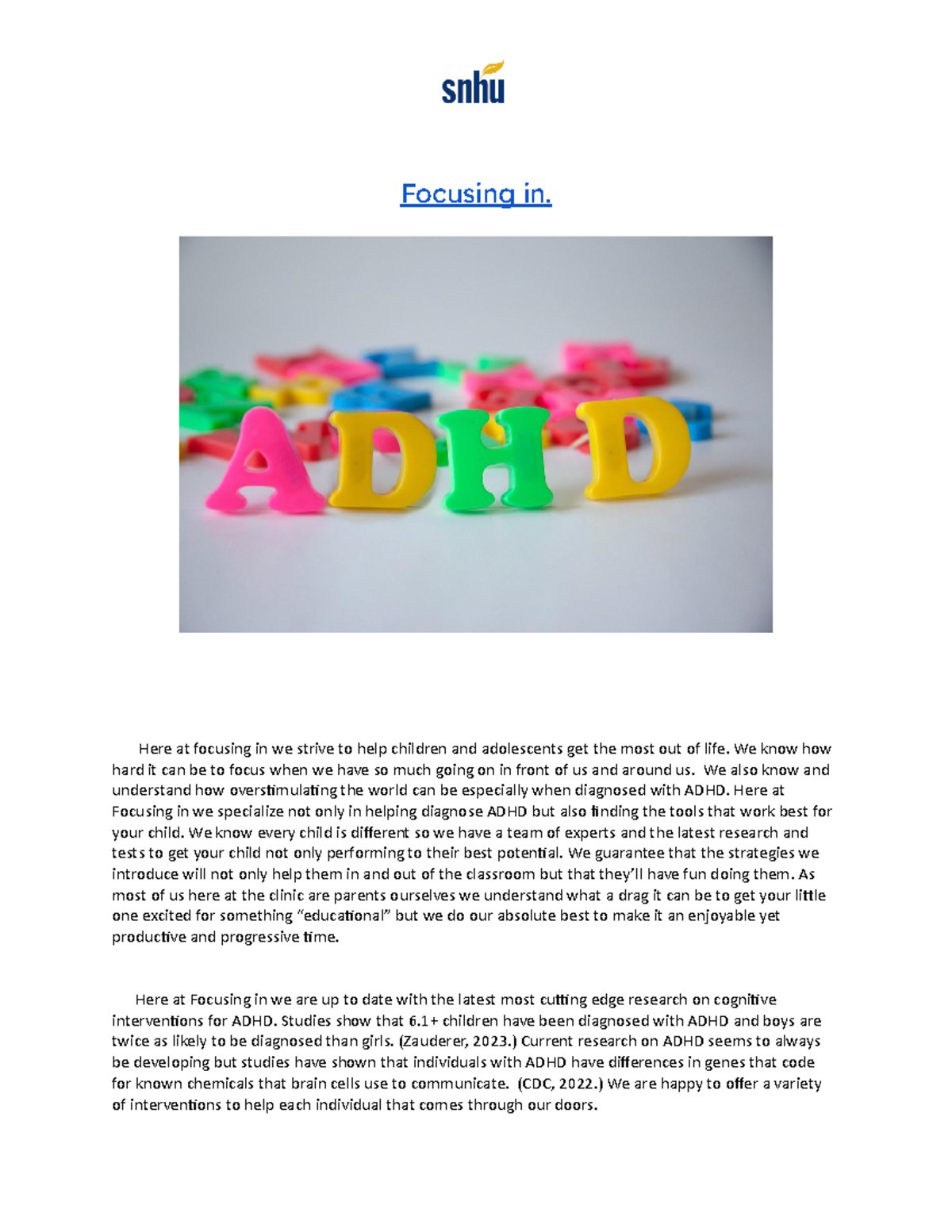 snhu

Focusing in.

ADHD

Here at focusing in we strive to help children and adolescents get the most out of life. We know how hard it can be to focus when we have so much going on in front of us and around us. We also know and understand how overstimulating the world can be especially when diagnosed with ADHD. Here at Focusing in we specialize not only in helping diagnose ADHD but also finding the tools that work best for your child. We know every child is different so we have a team of experts and the latest research and tests to get your child not only performing to their best potential. We guarantee that the strategies we introduce will not only help them in and out of the classroom but that they'll have fun doing them. As most of us here at the clinic are parents ourselves we understand what a drag it can be to get your little one excited for something "educational" but we do our absolute best to make it an enjoyable yet productive and progressive time.

Here at Focusing in we are up to date with the latest most cutting edge research on cognitive interventions for ADHD. Studies show that 6.1+ children have been diagnosed with ADHD and boys are twice as likely to be diagnosed than girls. (Zauderer, 2023.) Current research on ADHD seems to always be developing but studies have shown that individuals with ADHD have differences in genes that code for known chemicals that brain cells use to communicate. (CDC, 2022.) We are happy to offer a variety of interventions to help each individual that comes through our doors.